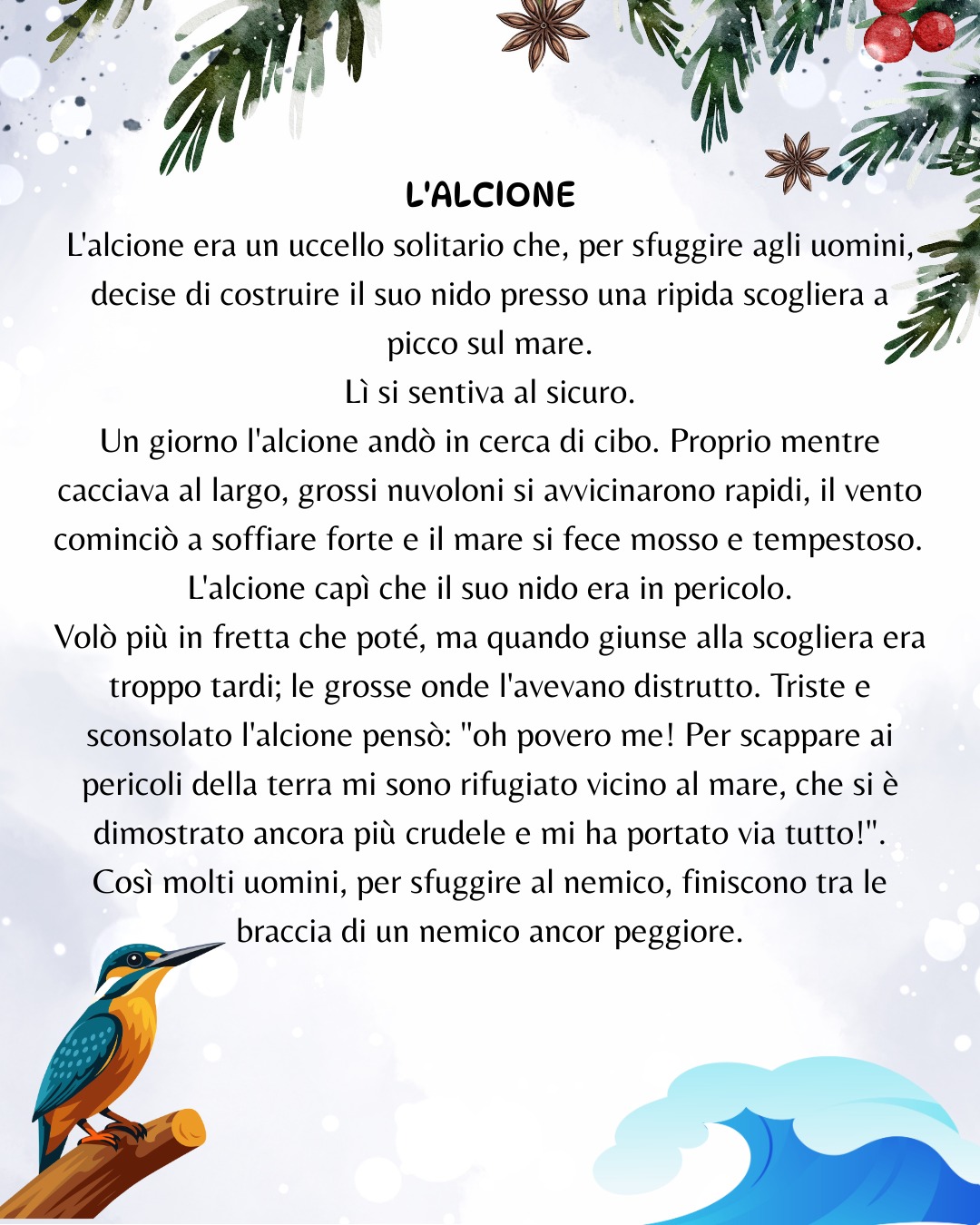 L'ALCIONE

L'alcione era un uccello solitario che, per sfuggire agli uomini, decise di costruire il suo nido presso una ripida scogliera a picco sul mare.
Lì si sentiva al sicuro.
Un giorno l'alcione andò in cerca di cibo. Proprio mentre cacciava al largo, grossi nuvoloni si avvicinarono rapidi, il vento cominciò a soffiare forte e il mare si fece mosso e tempestoso.
L'alcione capì che il suo nido era in pericolo.
Volò più in fretta che poté, ma quando giunse alla scogliera era troppo tardi; le grosse onde l'avevano distrutto. Triste e sconsolato l'alcione pensò: "oh povero me! Per scappare ai pericoli della terra mi sono rifugiato vicino al mare, che si è dimostrato ancora più crudele e mi ha portato via tutto!".
Così molti uomini, per sfuggire al nemico, finiscono tra le braccia di un nemico ancor peggiore.